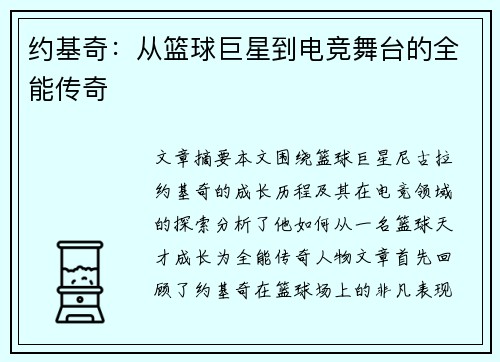 约基奇：从篮球巨星到电竞舞台的全能传奇

文章摘要本文围绕篮球巨星尼古拉约基奇的成长历程及其在电竞领域的探索分析了他如何从一名篮球天才成长为全能传奇人物文章首先回顾了约基奇在篮球场上的非凡表现